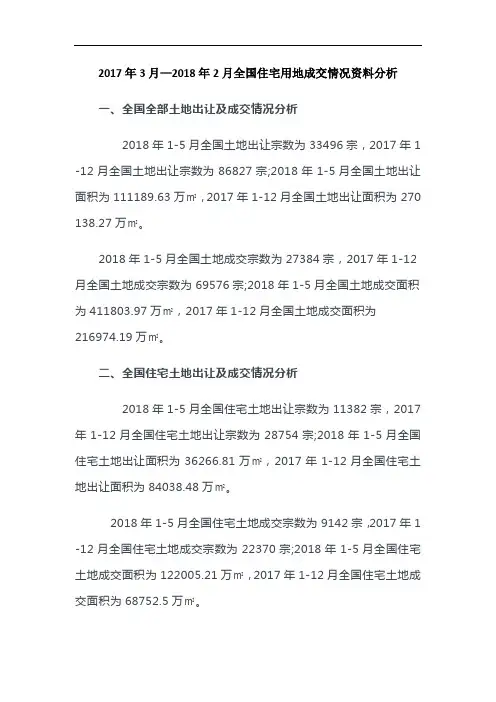 2017 年 3 月—2018 年 2 月全国住宅用地成交情况资料分析

一、全国全部土地出让及成交情况分析

2018 年 1-5 月全国土地出让宗数为 33496 宗，2017 年 1-12 月全国土地出让宗数为 86827 宗;2018 年 1-5 月全国土地出让面积为 111189.63 万㎡，2017 年 1-12 月全国土地出让面积为 270138.27 万㎡。

2018 年 1-5 月全国土地成交宗数为 27384 宗，2017 年 1-12 月全国土地成交宗数为 69576 宗;2018 年 1-5 月全国土地成交面积为 411803.97 万㎡，2017 年 1-12 月全国土地成交面积为 216974.19 万㎡。

二、全国住宅土地出让及成交情况分析

2018 年 1-5 月全国住宅土地出让宗数为 11382 宗，2017 年 1-12 月全国住宅土地出让宗数为 28754 宗;2018 年 1-5 月全国住宅土地出让面积为 36266.81 万㎡，2017 年 1-12 月全国住宅土地出让面积为 84038.48 万㎡。

2018 年 1-5 月全国住宅土地成交宗数为 9142 宗 ,2017 年 1-12 月全国住宅土地成交宗数为 22370 宗;2018 年 1-5 月全国住宅土地成交面积为 122005.21 万㎡，2017 年 1-12 月全国住宅土地成交面积为 68752.5 万㎡。